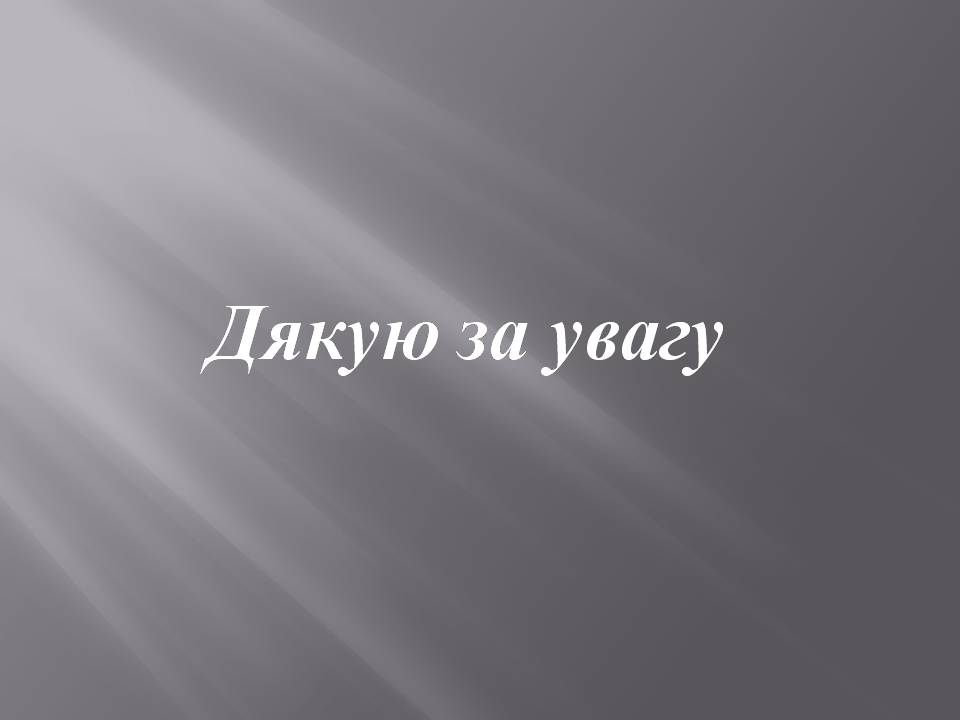 Дякую за увагу